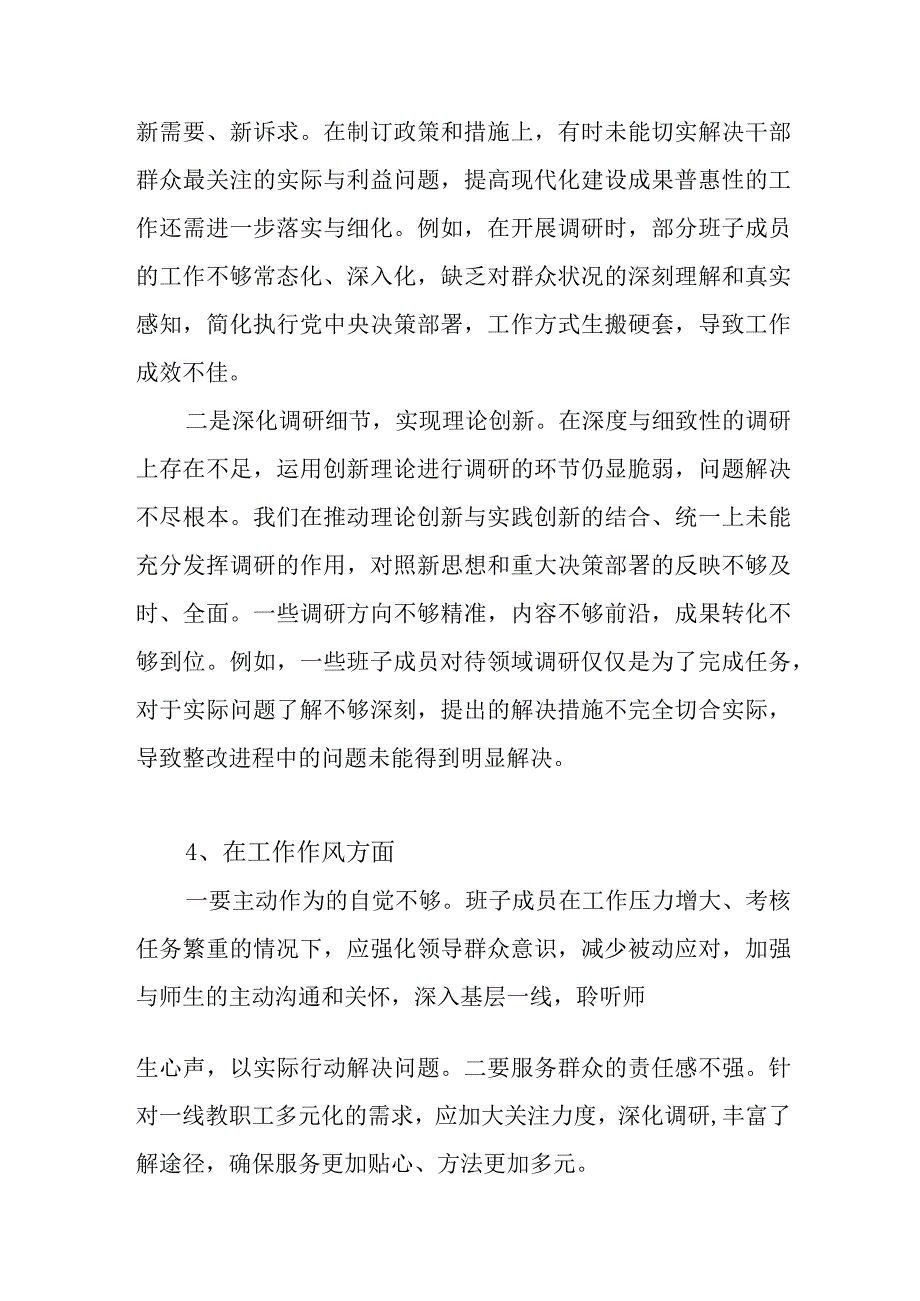 新需要、新诉求。在制订政策和措施上，有时未能切实解决干部群众最关注的实际与利益问题，提高现代化建设成果普惠性的工作还需进一步落实与细化。例如，在开展调研时，部分班子成员的工作不够常态化、深入化，缺乏对群众状况的深刻理解和真实感知，简化执行党中央决策部署，工作方式生搬硬套，导致工作成效不佳。

二是深化调研细节，实现理论创新。在深度与细致性的调研上存在不足，运用创新理论进行调研的环节仍显脆弱，问题解决不尽根本。我们在推动理论创新与实践创新的结合、统一上未能充分发挥调研的作用，对照新思想和重大决策部署的反映不够及时、全面。一些调研方向不够精准，内容不够前沿，成果转化不够到位。例如，一些班子成员对待领域调研仅仅是为了完成任务，对于实际问题了解不够深刻，提出的解决措施不完全切合实际，导致整改进程中的问题未能得到明显解决。

4、在工作作风方面

一要主动作为的自觉不够。班子成员在工作压力增大、考核任务繁重的情况下，应强化领导群众意识，减少被动应对，加强与师生的主动沟通和关怀，深入基层一线，聆听师

生心声，以实际行动解决问题。二要服务群众的责任感不强。针对一线教职工多元化的需求，应加大关注力度，深化调研,丰富了解途径，确保服务更加贴心、方法更加多元。